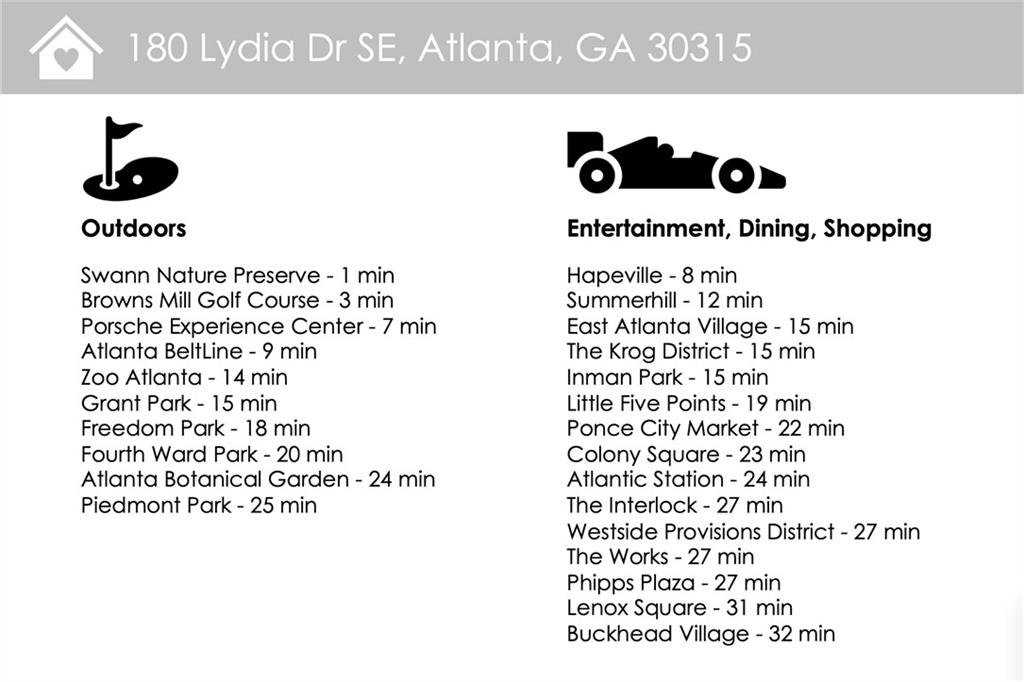 180 Lydia Dr SE, Atlanta, GA 30315

Outdoors

Swann Nature Preserve - 1 min
Browns Mill Golf Course - 3 min
Porsche Experience Center - 7 min
Atlanta BeltLine - 9 min
Zoo Atlanta - 14 min
Grant Park - 15 min
Freedom Park - 18 min
Fourth Ward Park - 20 min
Atlanta Botanical Garden - 24 min
Piedmont Park - 25 min

Entertainment, Dining, Shopping

Hapeville - 8 min
Summerhill - 12 min
East Atlanta Village - 15 min
The Krog District - 15 min
Inman Park - 15 min
Little Five Points - 19 min
Ponce City Market - 22 min
Colony Square - 23 min
Atlantic Station - 24 min
The Interlock - 27 min
Westside Provisions District - 27 min
The Works - 27 min
Phipps Plaza - 27 min
Lenox Square - 31 min
Buckhead Village - 32 min